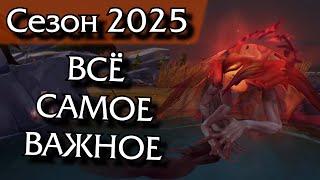 Сезон 2025

ВСЁ
САМОЕ
ВАЖНОЕ